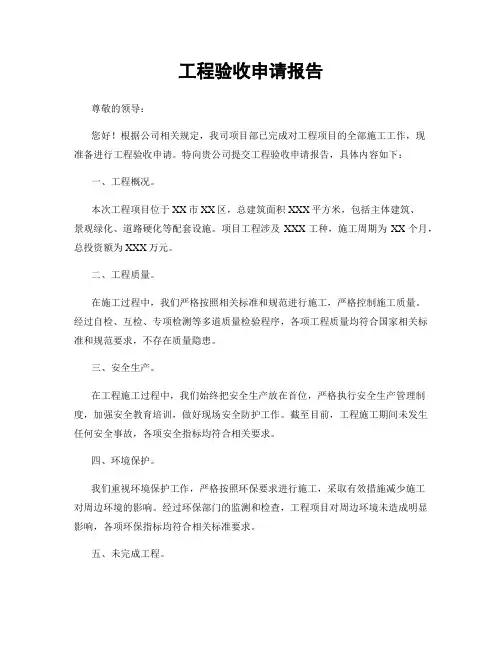 工程验收申请报告

尊敬的领导：

您好！根据公司相关规定，我司项目部已完成对工程项目的全部施工工作，现准备进行工程验收申请。特向贵公司提交工程验收申请报告，具体内容如下：

一、工程概况。

本次工程项目位于XX市XX区，总建筑面积XXX平方米，包括主体建筑、景观绿化、道路硬化等配套设施。项目工程涉及XXX工种，施工周期为XX个月，总投资额为XXX万元。

二、工程质量。

在施工过程中，我们严格按照相关标准和规范进行施工，严格控制施工质量。经过自检、互检、专项检测等多道质量检验程序，各项工程质量均符合国家相关标准和规范要求，不存在质量隐患。

三、安全生产。

在工程施工过程中，我们始终把安全生产放在首位，严格执行安全生产管理制度，加强安全教育培训，做好现场安全防护工作。截至目前，工程施工期间未发生任何安全事故，各项安全指标均符合相关要求。

四、环境保护。

我们重视环境保护工作，严格按照环保要求进行施工，采取有效措施减少施工对周边环境的影响。经过环保部门的监测和检查，工程项目对周边环境未造成明显影响，各项环保指标均符合相关标准要求。

五、未完成工程。